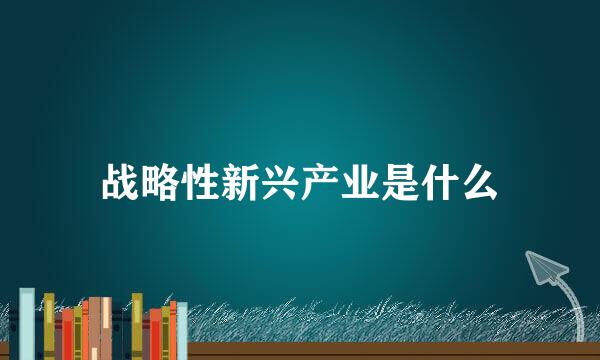 战略性新兴产业是什么